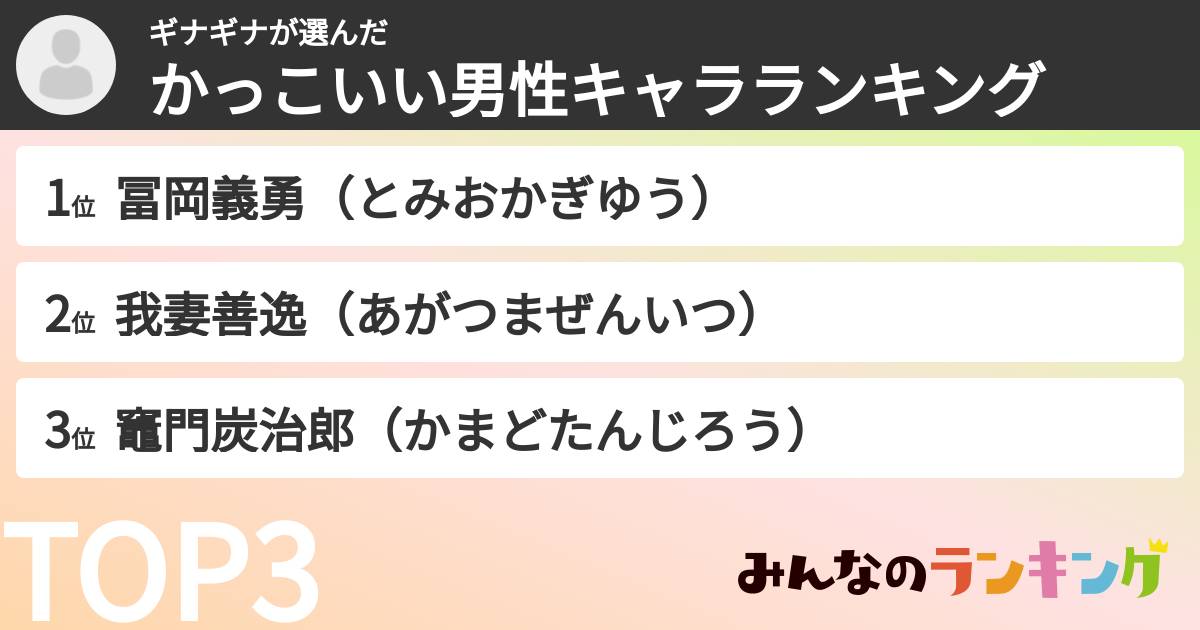 ギナギナが選んだ
かっこいい男性キャラランキング

1位 冨岡義勇（とみおかぎゆう）

2位 我妻善逸（あがつまぜんいつ）

3位 竈門炭治郎（かまどたんじろう）

TOP3

みんなのランキング